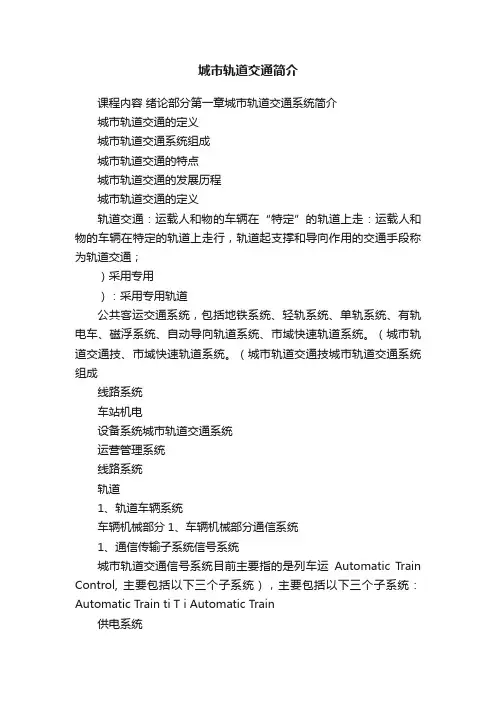 城市轨道交通简介

课程内容 绪论部分第一章城市轨道交通系统简介

城市轨道交通的定义

城市轨道交通系统组成

城市轨道交通的特点

城市轨道交通的发展历程

城市轨道交通的定义

轨道交通：运载人和物的车辆在“特定”的轨道上走：运载人和物的车辆在特定的轨道上走行，轨道起支撑和导向作用的交通手段称为轨道交通；

）采用专用

）：采用专用轨道

公共客运交通系统，包括地铁系统、轻轨系统、单轨系统、有轨电车、磁浮系统、自动导向轨道系统、市域快速轨道系统。（城市轨道交通技、市域快速轨道系统。（城市轨道交通技城市轨道交通系统组成

线路系统

车站机电

设备系统城市轨道交通系统

运营管理系统

线路系统

轨道

1、轨道车辆系统

车辆机械部分 1、车辆机械部分通信系统

1、通信传输子系统信号系统

城市轨道交通信号系统目前主要指的是列车运 Automatic Train Control, 主要包括以下三个子系统），主要包括以下三个子系统：Automatic Train ti T i Automatic Train

供电系统